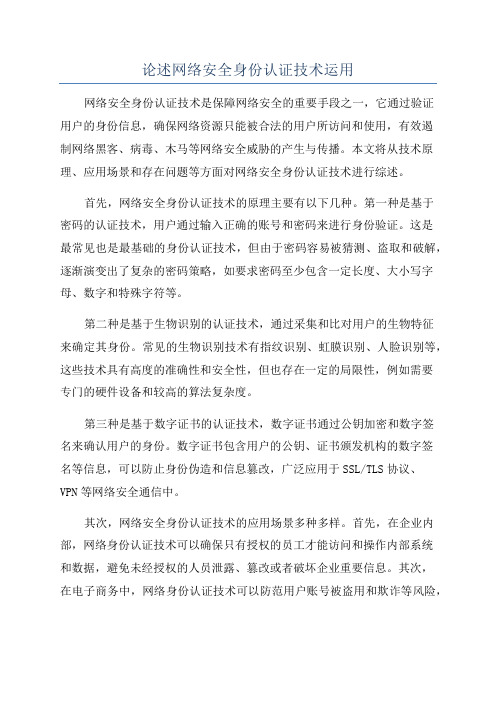 论述网络安全身份认证技术运用

网络安全身份认证技术是保障网络安全的重要手段之一，它通过验证用户的身份信息，确保网络资源只能被合法的用户所访问和使用，有效遏制网络黑客、病毒、木马等网络安全威胁的产生与传播。本文将从技术原理、应用场景和存在问题等方面对网络安全身份认证技术进行综述。

首先，网络安全身份认证技术的原理主要有以下几种。第一种是基于密码的认证技术，用户通过输入正确的账号和密码来进行身份验证。这是最常见也是最基础的身份认证技术，但由于密码容易被猜测、盗取和破解，逐渐演变出了复杂的密码策略，如要求密码至少包含一定长度、大小写字母、数字和特殊字符等。

第二种是基于生物识别的认证技术，通过采集和比对用户的生物特征来确定其身份。常见的生物识别技术有指纹识别、虹膜识别、人脸识别等，这些技术具有高度的准确性和安全性，但也存在一定的局限性，例如需要专门的硬件设备和较高的算法复杂度。

第三种是基于数字证书的认证技术，数字证书通过公钥加密和数字签名来确认用户的身份。数字证书包含用户的公钥、证书颁发机构的数字签名等信息，可以防止身份伪造和信息篡改，广泛应用于SSL/TLS协议、VPN等网络安全通信中。

其次，网络安全身份认证技术的应用场景多种多样。首先，在企业内部，网络身份认证技术可以确保只有授权的员工才能访问和操作内部系统和数据，避免未经授权的人员泄露、篡改或者破坏企业重要信息。其次，在电子商务中，网络身份认证技术可以防范用户账号被盗用和欺诈等风险，